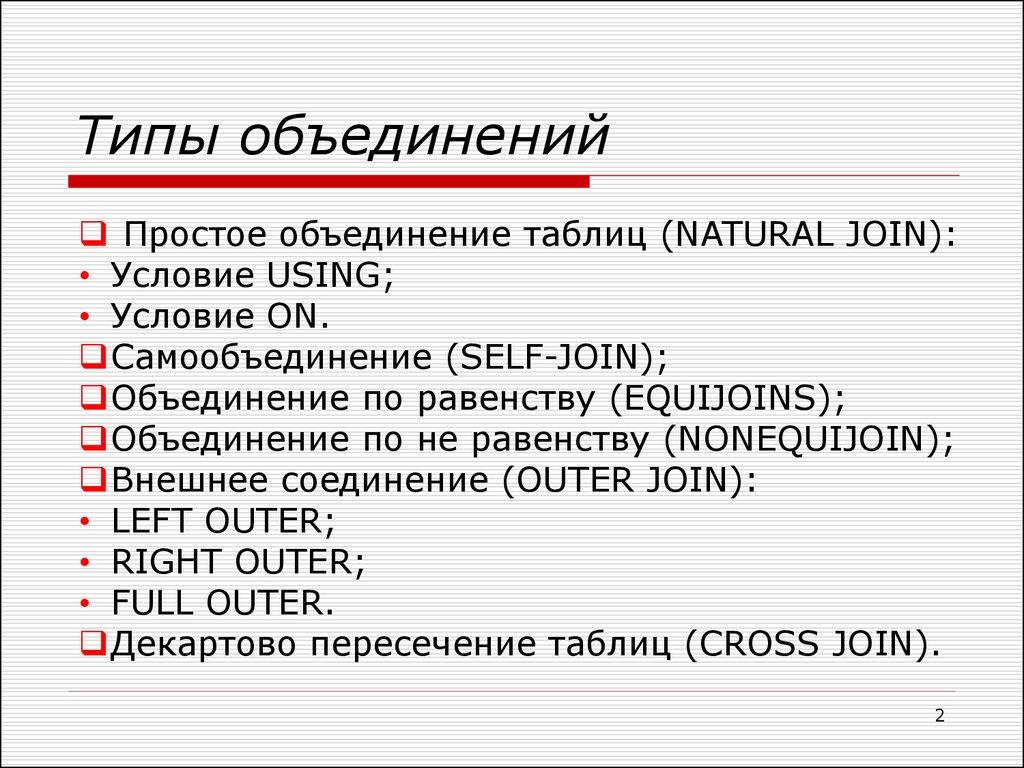 Типы объединений

❑ Простое объединение таблиц (NATURAL JOIN):
• Условие USING;
• Условие ON.
❑ Самообъединение (SELF-JOIN);
❑ Объединение по равенству (EQUIJOINS);
❑ Объединение по не равенству (NONEQUIJOIN);
❑ Внешнее соединение (OUTER JOIN):
• LEFT OUTER;
• RIGHT OUTER;
• FULL OUTER.
❑ Декартово пересечение таблиц (CROSS JOIN).

2